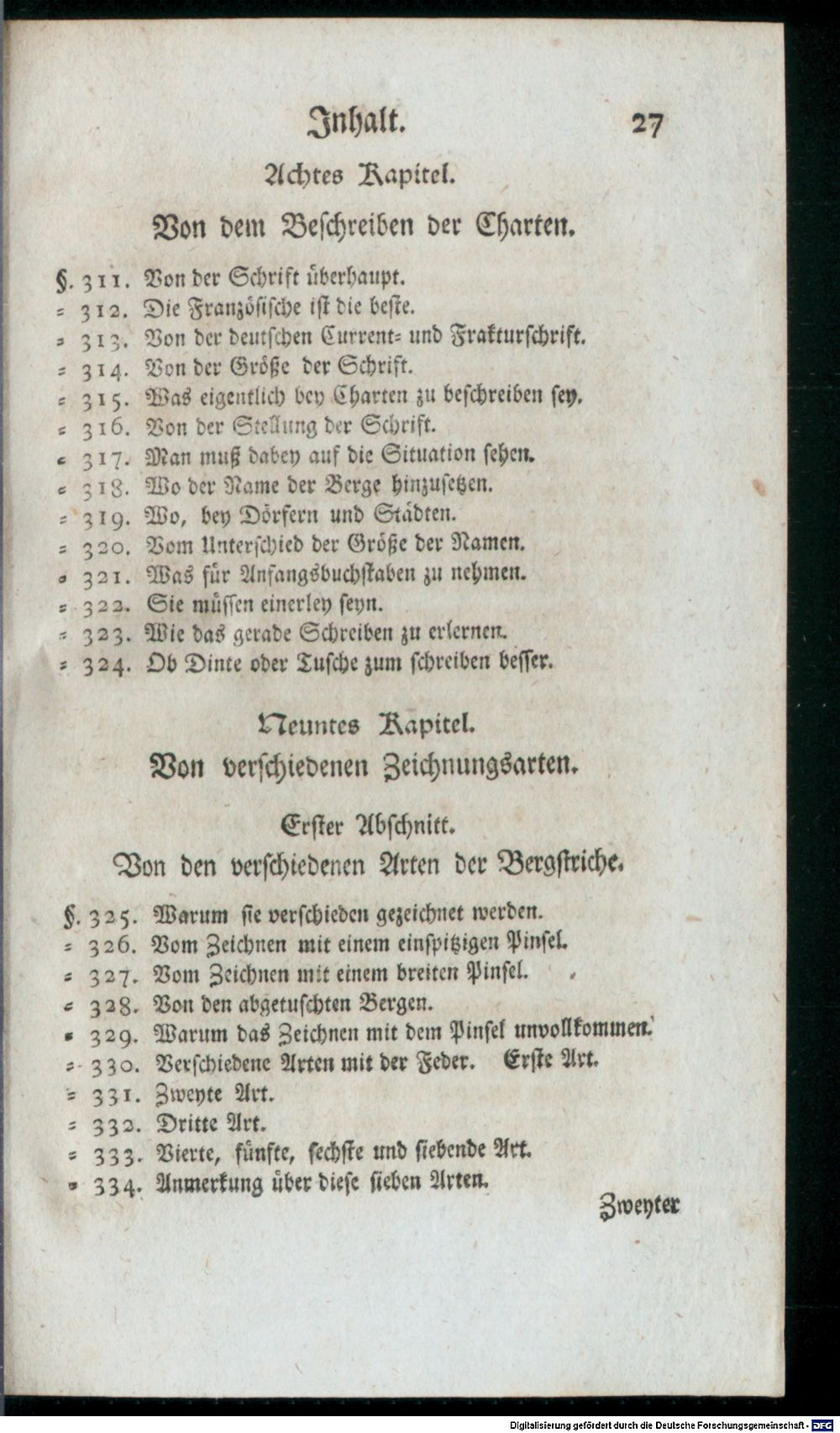 Inhalt. 27

Achtes Kapitel.

Von dem Beschreiben der Charten.

§. 311. Von der Schrift überhaupt.
= 312. Die Französische ist die beste.
= 313. Von der deutschen Current= und Frakturschrift.
= 314. Von der Größe der Schrift.
= 315. Was eigentlich bey Charten zu beschreiben sey.
= 316. Von der Stellung der Schrift.
= 317. Man muß dabey auf die Situation sehen.
= 318. Wo der Name der Berge hinzusetzen.
= 319. Wo, bey Dörfern und Städten.
= 320. Vom Unterschied der Größe der Namen.
= 321. Was für Anfangsbuchstaben zu nehmen.
= 322. Sie müssen einerley seyn.
= 323. Wie das gerade Schreiben zu erlernen.
= 324. Ob Dinte oder Tusche zum schreiben besser.

Neuntes Kapitel.

Von verschiedenen Zeichnungsarten.

Erster Abschnitt.

Von den verschiedenen Arten der Bergstriche.

§. 325. Warum sie verschieden gezeichnet werden.
= 326. Vom Zeichnen mit einem einspitzigen Pinsel.
= 327. Vom Zeichnen mit einem breiten Pinsel.
= 328. Von den abgetuschten Bergen.
= 329. Warum das Zeichnen mit dem Pinsel unvollkommen.
= 330. Verschiedene Arten mit der Feder. Erste Art.
= 331. Zweyte Art.
= 332. Dritte Art.
= 333. Vierte, fünfte, sechste und siebende Art.
= 334. Anmerkung über diese sieben Arten.

Zweyter

Digitalisierung gefördert durch die Deutsche Forschungsgemeinschaft - DFG